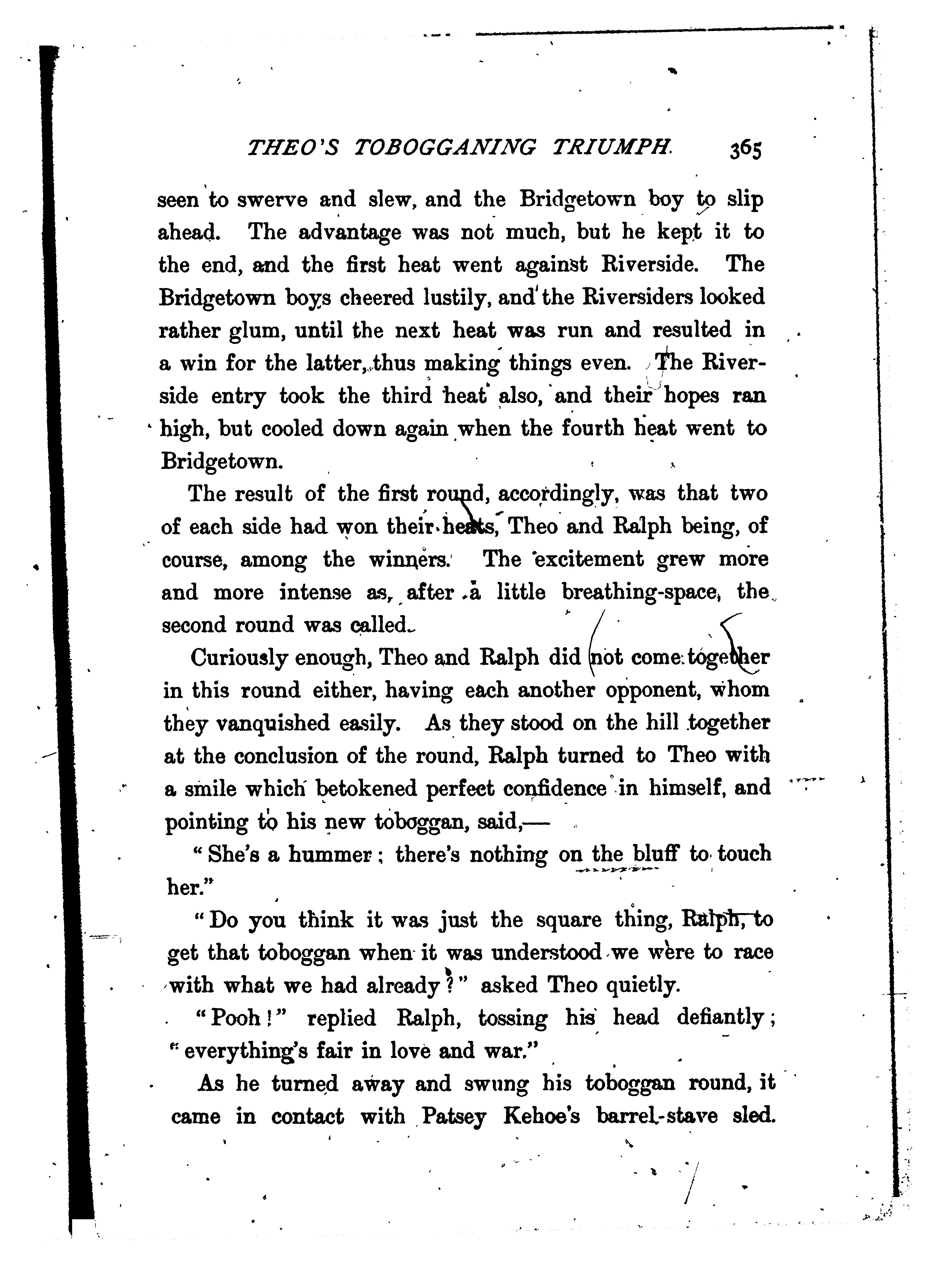 THEO'S TOBOGGANING TRIUMPH. 365

seen to swerve and slew, and the Bridgetown boy to slip ahead. The advantage was not much, but he kept it to the end, and the first heat went against Riverside. The Bridgetown boys cheered lustily, and the Riversiders looked rather glum, until the next heat was run and resulted in a win for the latter, thus making things even. The Riverside entry took the third heat also, and their hopes ran high, but cooled down again when the fourth heat went to Bridgetown.

The result of the first round, accordingly, was that two of each side had won their heats, Theo and Ralph being, of course, among the winners. The excitement grew more and more intense as, after a little breathing-space, the second round was called.

Curiously enough, Theo and Ralph did not come together in this round either, having each another opponent, whom they vanquished easily. As they stood on the hill together at the conclusion of the round, Ralph turned to Theo with a smile which betokened perfect confidence in himself, and pointing to his new toboggan, said,—

"She's a hummer; there's nothing on the bluff to touch her."

"Do you think it was just the square thing, Ralph, to get that toboggan when it was understood we were to race with what we had already?" asked Theo quietly.

"Pooh!" replied Ralph, tossing his head defiantly; "everything's fair in love and war."

As he turned away and swung his toboggan round, it came in contact with Patsey Kehoe's barrel-stave sled.